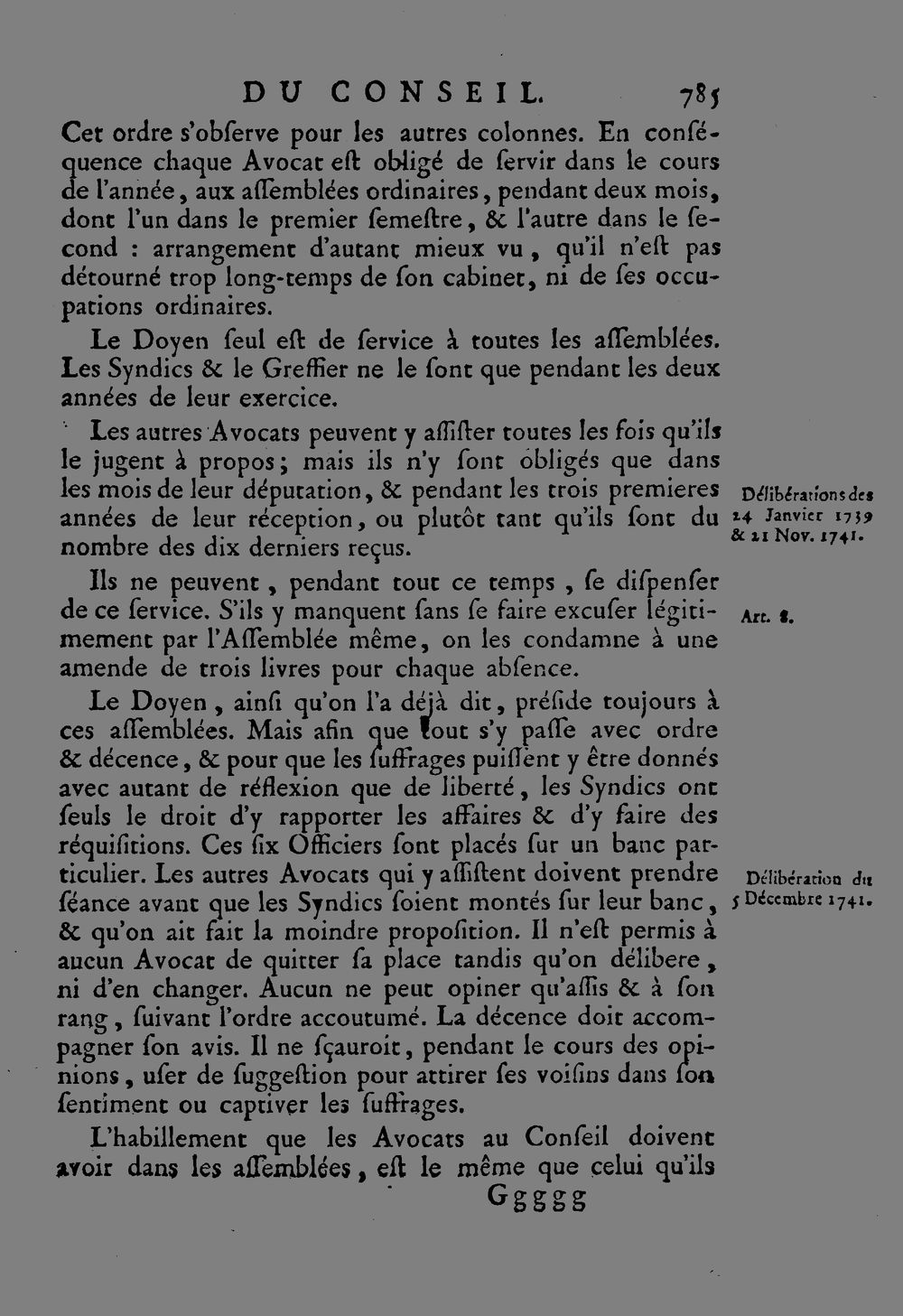 DU CONSEIL. 785

Cet ordre s'obſerve pour les autres colonnes. En conſéquence chaque Avocat eſt obligé de ſervir dans le cours de l'année, aux aſſemblées ordinaires, pendant deux mois, dont l'un dans le premier ſemeſtre, & l'autre dans le ſecond : arrangement d'autant mieux vu, qu'il n'eſt pas détourné trop long-temps de ſon cabinet, ni de ſes occupations ordinaires.

Le Doyen ſeul eſt de ſervice à toutes les aſſemblées. Les Syndics & le Greffier ne le ſont que pendant les deux années de leur exercice.

Les autres Avocats peuvent y aſſiſter toutes les fois qu'ils le jugent à propos; mais ils n'y ſont obligés que dans les mois de leur députation, & pendant les trois premieres années de leur réception, ou plutôt tant qu'ils ſont du nombre des dix derniers reçus.

Délibérations des 24 Janvier 1739 & 21 Nov. 1741.

Ils ne peuvent, pendant tout ce temps, ſe diſpenſer de ce ſervice. S'ils y manquent ſans ſe faire excuſer légitimement par l'Aſſemblée même, on les condamne à une amende de trois livres pour chaque abſence.

Art. 8.

Le Doyen, ainſi qu'on l'a déjà dit, préſide toujours à ces aſſemblées. Mais afin que tout s'y paſſe avec ordre & décence, & pour que les ſuffrages puiſſent y être donnés avec autant de réflexion que de liberté, les Syndics ont ſeuls le droit d'y rapporter les affaires & d'y faire des réquiſitions. Ces ſix Officiers ſont placés ſur un banc particulier. Les autres Avocats qui y aſſiſtent doivent prendre ſéance avant que les Syndics ſoient montés ſur leur banc, & qu'on ait fait la moindre propoſition. Il n'eſt permis à aucun Avocat de quitter ſa place tandis qu'on délibere, ni d'en changer. Aucun ne peut opiner qu'aſſis & à ſon rang, ſuivant l'ordre accoutumé. La décence doit accompagner ſon avis. Il ne ſçauroit, pendant le cours des opinions, uſer de ſuggeſtion pour attirer ſes voiſins dans ſon ſentiment ou captiver les ſuffrages.

Délibération du 5 Décembre 1741.

L'habillement que les Avocats au Conſeil doivent avoir dans les aſſemblées, eſt le même que celui qu'ils

Ggggg